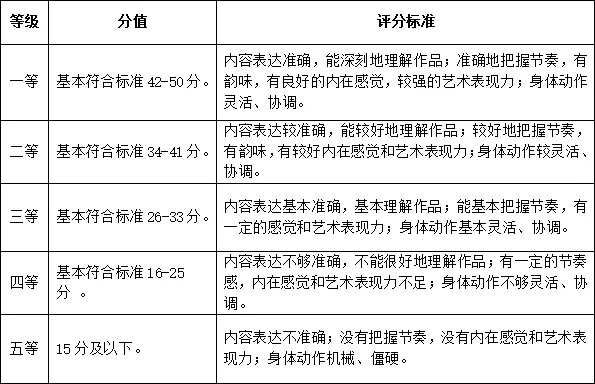 | 等级 | 分值 | 评分标准 |
|---|---|---|
| 一等 | 基本符合标准 42-50 分。 | 内容表达准确，能深刻地理解作品；准确地把握节奏，有韵味，有良好的内在感觉，较强的艺术表现力；身体动作灵活、协调。 |
| 二等 | 基本符合标准 34-41 分。 | 内容表达较准确，能较好地理解作品；较好地把握节奏，有韵味，有较好内在感觉和艺术表现力；身体动作较灵活、协调。 |
| 三等 | 基本符合标准 26-33 分。 | 内容表达基本准确，基本理解作品；能基本把握节奏，有一定的感觉和艺术表现力；身体动作基本灵活、协调。 |
| 四等 | 基本符合标准 16-25 分 。 | 内容表达不够准确，不能很好地理解作品；有一定的节奏感，内在感觉和艺术表现力不足；身体动作不够灵活、协调。 |
| 五等 | 15 分及以下。 | 内容表达不准确；没有把握节奏，没有内在感觉和艺术表现力；身体动作机械、僵硬。 |